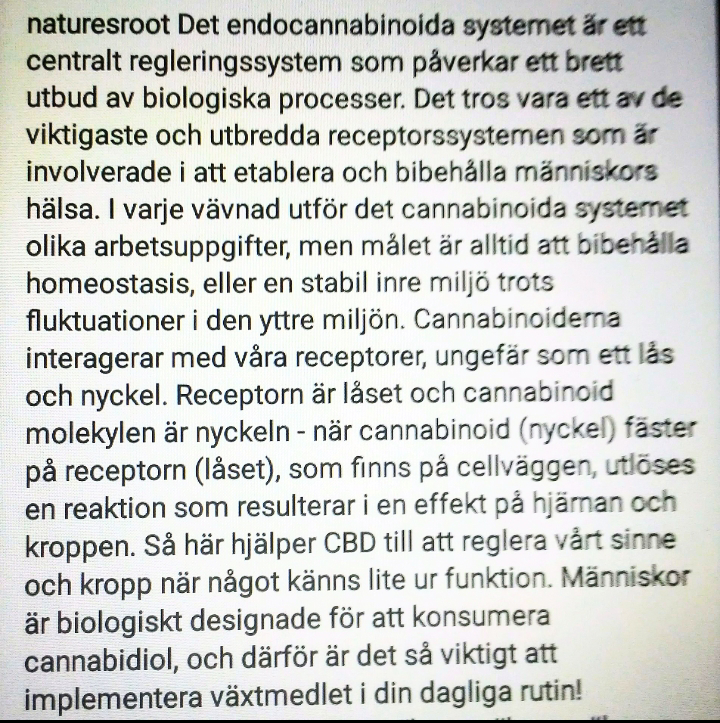 naturesroot Det endocannabinoida systemet är ett centralt regleringssystem som påverkar ett brett utbud av biologiska processer. Det tros vara ett av de viktigaste och utbredda receptorssystemen som är involverade i att etablera och bibehålla människors hälsa. I varje vävnad utför det cannabinoida systemet olika arbetsuppgifter, men målet är alltid att bibehålla homeostasis, eller en stabil inre miljö trots fluktuationer i den yttre miljön. Cannabinoiderna interagerar med våra receptorer, ungefär som ett lås och nyckel. Receptorn är låset och cannabinoid molekylen är nyckeln - när cannabinoid (nyckel) fäster på receptorn (låset), som finns på cellväggen, utlöses en reaktion som resulterar i en effekt på hjärnan och kroppen. Så här hjälper CBD till att reglera vårt sinne och kropp när något känns lite ur funktion. Människor är biologiskt designade för att konsumera cannabidiol, och därför är det så viktigt att implementera växtmedlet i din dagliga rutin!